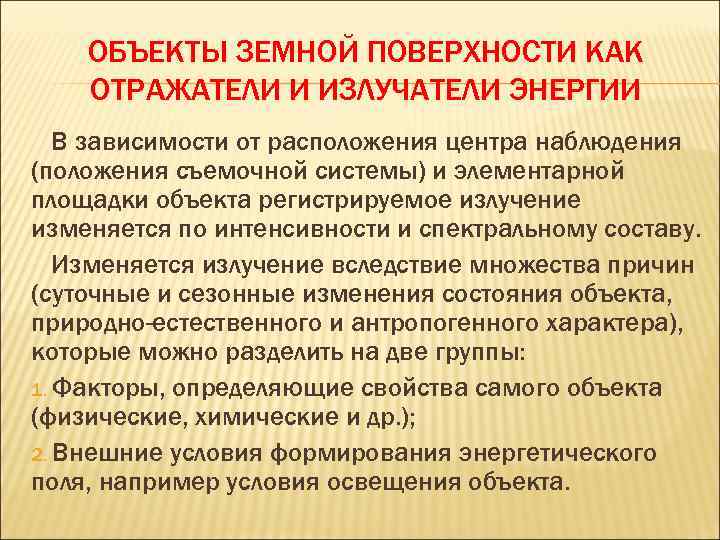 ОБЪЕКТЫ ЗЕМНОЙ ПОВЕРХНОСТИ КАК ОТРАЖАТЕЛИ И ИЗЛУЧАТЕЛИ ЭНЕРГИИ

В зависимости от расположения центра наблюдения (положения съемочной системы) и элементарной площадки объекта регистрируемое излучение изменяется по интенсивности и спектральному составу.

Изменяется излучение вследствие множества причин (суточные и сезонные изменения состояния объекта, природно-естественного и антропогенного характера), которые можно разделить на две группы:

1. Факторы, определяющие свойства самого объекта (физические, химические и др.);

2. Внешние условия формирования энергетического поля, например условия освещения объекта.